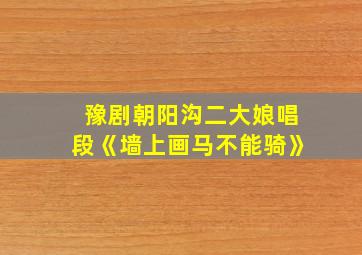 豫剧朝阳沟二大娘唱段《墙上画马不能骑》